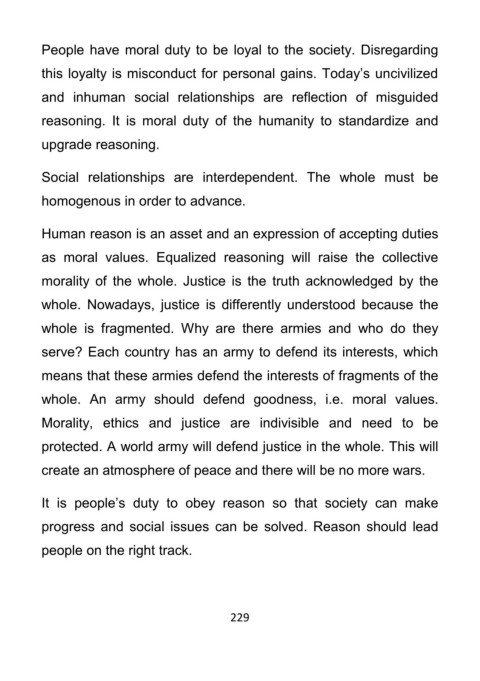 People have moral duty to be loyal to the society. Disregarding this loyalty is misconduct for personal gains. Today's uncivilized and inhuman social relationships are reflection of misguided reasoning. It is moral duty of the humanity to standardize and upgrade reasoning.

Social relationships are interdependent. The whole must be homogenous in order to advance.

Human reason is an asset and an expression of accepting duties as moral values. Equalized reasoning will raise the collective morality of the whole. Justice is the truth acknowledged by the whole. Nowadays, justice is differently understood because the whole is fragmented. Why are there armies and who do they serve? Each country has an army to defend its interests, which means that these armies defend the interests of fragments of the whole. An army should defend goodness, i.e. moral values. Morality, ethics and justice are indivisible and need to be protected. A world army will defend justice in the whole. This will create an atmosphere of peace and there will be no more wars.

It is people's duty to obey reason so that society can make progress and social issues can be solved. Reason should lead people on the right track.

229